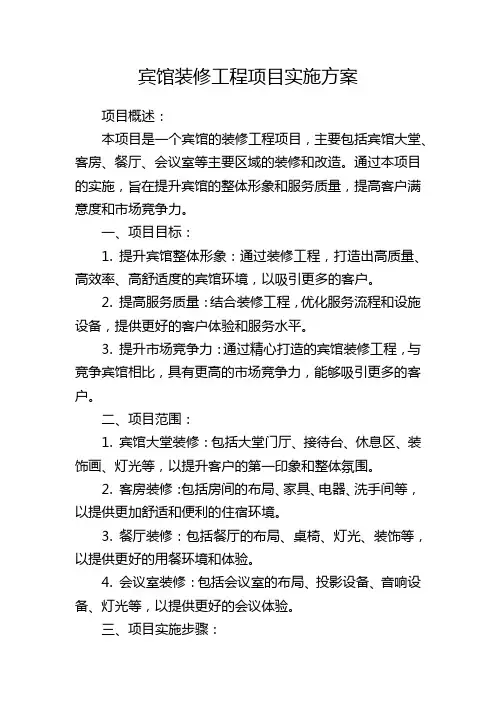 宾馆装修工程项目实施方案

项目概述：

本项目是一个宾馆的装修工程项目，主要包括宾馆大堂、客房、餐厅、会议室等主要区域的装修和改造。通过本项目的实施，旨在提升宾馆的整体形象和服务质量，提高客户满意度和市场竞争力。

一、项目目标：

1. 提升宾馆整体形象：通过装修工程，打造出高质量、高效率、高舒适度的宾馆环境，以吸引更多的客户。

2. 提高服务质量：结合装修工程，优化服务流程和设施设备，提供更好的客户体验和服务水平。

3. 提升市场竞争力：通过精心打造的宾馆装修工程，与竞争宾馆相比，具有更高的市场竞争力，能够吸引更多的客户。

二、项目范围：

1. 宾馆大堂装修：包括大堂门厅、接待台、休息区、装饰画、灯光等，以提升客户的第一印象和整体氛围。

2. 客房装修：包括房间的布局、家具、电器、洗手间等，以提供更加舒适和便利的住宿环境。

3. 餐厅装修：包括餐厅的布局、桌椅、灯光、装饰等，以提供更好的用餐环境和体验。

4. 会议室装修：包括会议室的布局、投影设备、音响设备、灯光等，以提供更好的会议体验。

三、项目实施步骤：